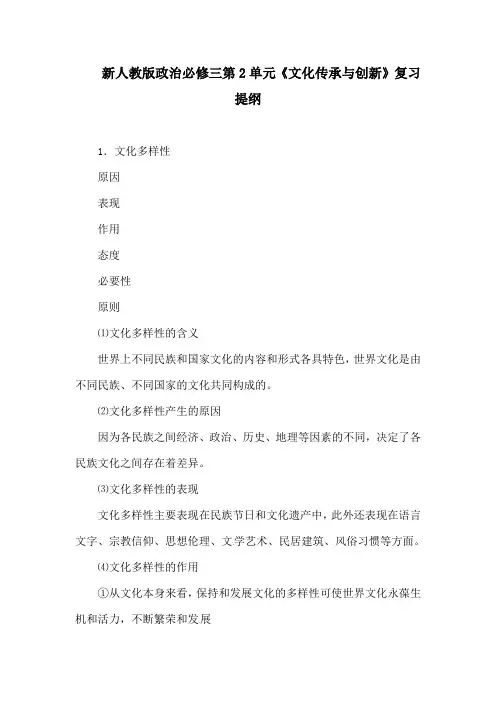 新人教版政治必修三第2单元《文化传承与创新》复习提纲

1．文化多样性

原因

表现

作用

态度

必要性

原则

⑴文化多样性的含义

世界上不同民族和国家文化的内容和形式各具特色，世界文化是由不同民族、不同国家的文化共同构成的。

⑵文化多样性产生的原因

因为各民族之间经济、政治、历史、地理等因素的不同，决定了各民族文化之间存在着差异。

⑶文化多样性的表现

文化多样性主要表现在民族节日和文化遗产中，此外还表现在语言文字、宗教信仰、思想伦理、文学艺术、民居建筑、风俗习惯等方面。

⑷文化多样性的作用

①从文化本身来看，保持和发展文化的多样性可使世界文化永葆生机和活力，不断繁荣和发展